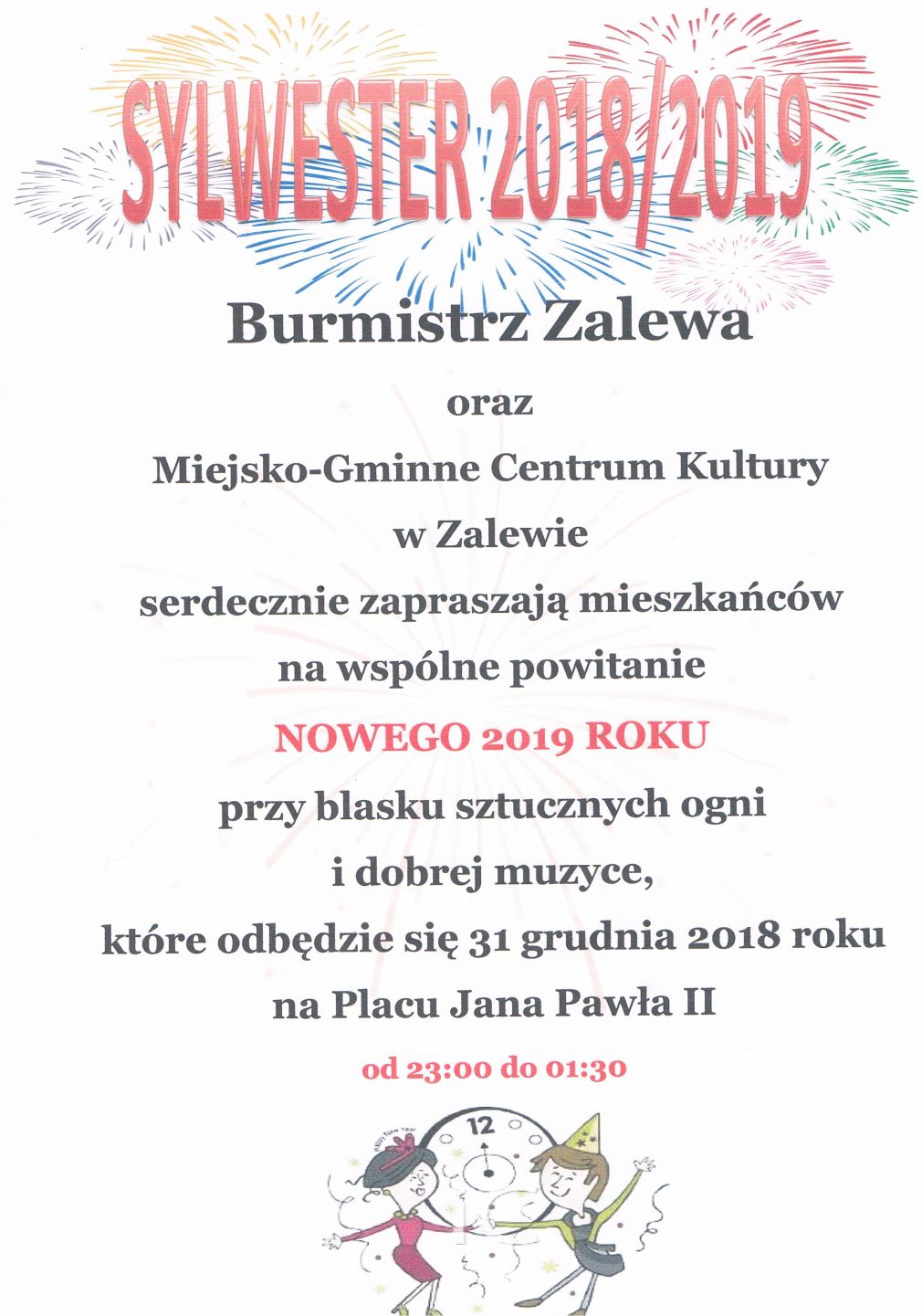 SYLWESTER 2018/2019

Burmistrz Zalewa

oraz

Miejsko-Gminne Centrum Kultury

w Zalewie

serdecznie zapraszają mieszkańców

na wspólne powitanie

NOWEGO 2019 ROKU

przy blasku sztucznych ogni

i dobrej muzyce,

które odbędzie się 31 grudnia 2018 roku

na Placu Jana Pawła II

od 23:00 do 01:30

12